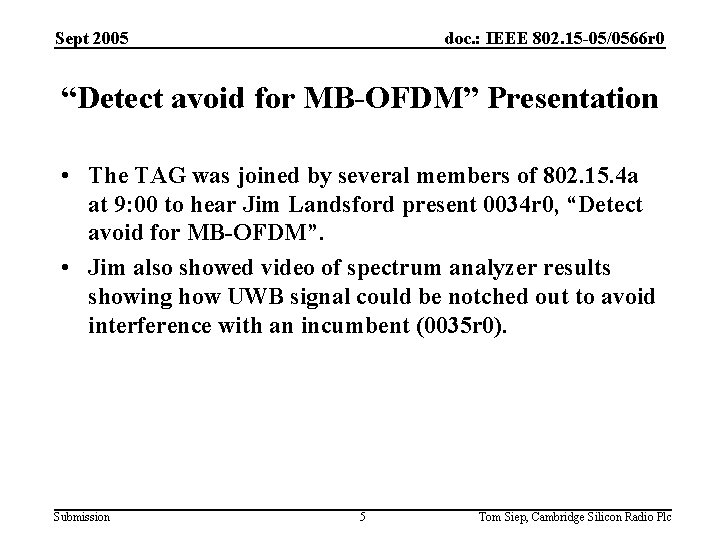 Sept 2005

doc.: IEEE 802.15-05/0566r0

“Detect avoid for MB-OFDM” Presentation

• The TAG was joined by several members of 802.15.4a at 9:00 to hear Jim Landsford present 0034r0, “Detect avoid for MB-OFDM”.

• Jim also showed video of spectrum analyzer results showing how UWB signal could be notched out to avoid interference with an incumbent (0035r0).

Submission

5

Tom Siep, Cambridge Silicon Radio Plc